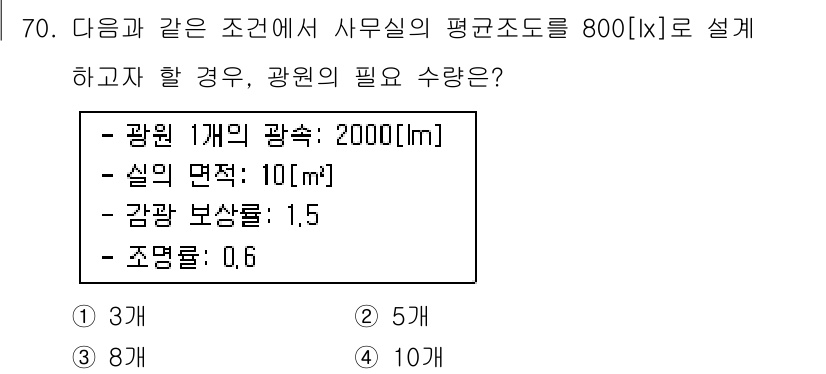 70. 다음과 같은 조건에서 사무실의 평균조도를 800[lx]로 설계하고자 할 경우, 광원의 필요 수량은?

- 광원 1개의 광속: 2000[lm]
- 실의 면적: 10[m²]
- 감광 보상률: 1.5
- 조명률: 0.6

① 3개
② 5개
③ 8개
④ 10개